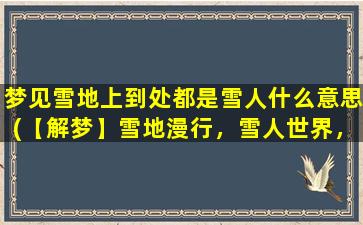 梦见雪地上到处都是雪人什么意思(【解梦】雪地漫行，雪人世界，